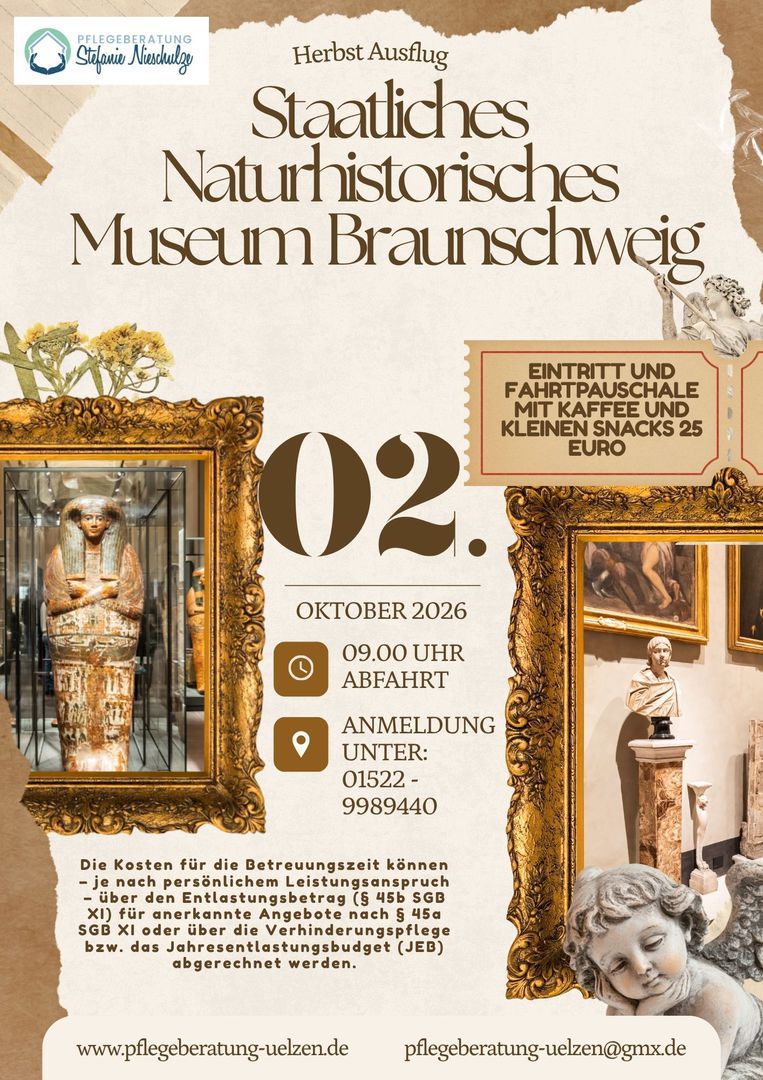 PFLEGEBERATUNG
Stefanie Nieschulze

Herbst Ausflug

Staatliches Naturhistorisches Museum Braunschweig

EINTRITT UND FAHRTPAUSCHALE MIT KAFFEE UND KLEINEN SNACKS 25 EURO

02.

OKTOBER 2026

09.00 UHR ABFAHRT

ANMELDUNG UNTER: 01522 - 9989440

Die Kosten für die Betreuungszeit können – je nach persönlichem Leistungsanspruch – über den Entlastungsbetrag (§ 45b SGB XI) für anerkannte Angebote nach § 45a SGB XI oder über die Verhinderungspflege bzw. das Jahresentlastungsbudget (JEB) abgerechnet werden.

www.pflegeberatung-uelzen.de

pflegeberatung-uelzen@gmx.de